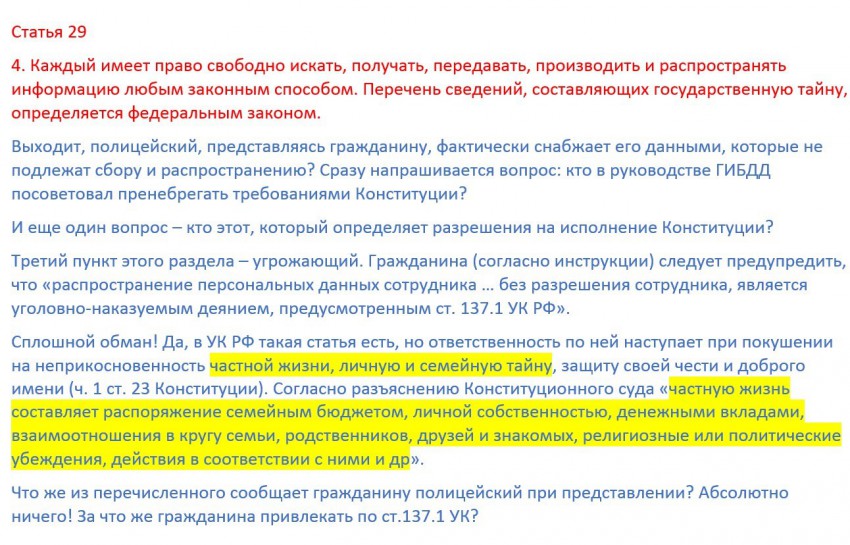 Статья 29

4. Каждый имеет право свободно искать, получать, передавать, производить и распространять информацию любым законным способом. Перечень сведений, составляющих государственную тайну, определяется федеральным законом.

Выходит, полицейский, представляясь гражданину, фактически снабжает его данными, которые не подлежат сбору и распространению? Сразу напрашивается вопрос: кто в руководстве ГИБДД посоветовал пренебрегать требованиями Конституции?

И еще один вопрос – кто этот, который определяет разрешения на исполнение Конституции?

Третий пункт этого раздела – угрожающий. Гражданина (согласно инструкции) следует предупредить, что «распространение персональных данных сотрудника … без разрешения сотрудника, является уголовно-наказуемым деянием, предусмотренным ст. 137.1 УК РФ».

Сплошной обман! Да, в УК РФ такая статья есть, но ответственность по ней наступает при покушении на неприкосновенность частной жизни, личную и семейную тайну, защиту своей чести и доброго имени (ч. 1 ст. 23 Конституции). Согласно разъяснению Конституционного суда «частную жизнь составляет распоряжение семейным бюджетом, личной собственностью, денежными вкладами, взаимоотношения в кругу семьи, родственников, друзей и знакомых, религиозные или политические убеждения, действия в соответствии с ними и др».

Что же из перечисленного сообщает гражданину полицейский при представлении? Абсолютно ничего! За что же гражданина привлекать по ст.137.1 УК?